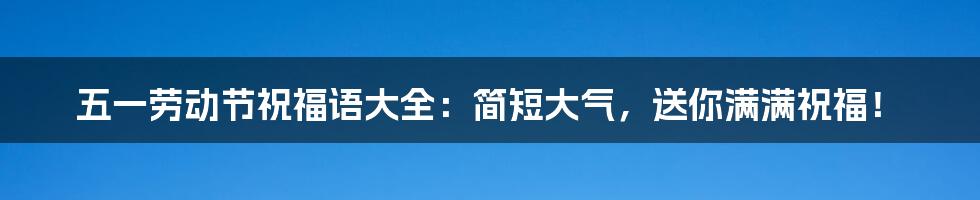 五一劳动节祝福语大全：简短大气，送你满满祝福！